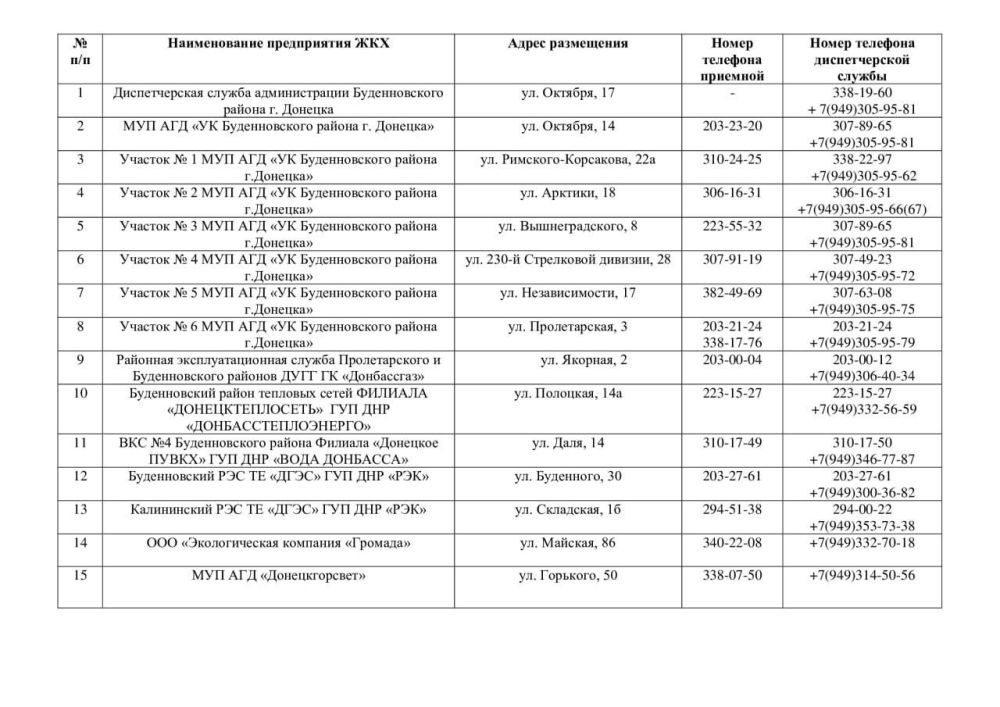 | № п/п | Наименование предприятия ЖКХ | Адрес размещения | Номер телефона приемной | Номер телефона диспетчерской службы |
|---|---|---|---|---|
| 1 | Диспетчерская служба администрации Буденновского района г. Донецка | ул. Октября, 17 | - | 338-19-60 + 7(949)305-95-81 |
| 2 | МУП АГД «УК Буденновского района г. Донецка» | ул. Октября, 14 | 203-23-20 | 307-89-65 +7(949)305-95-81 |
| 3 | Участок № 1 МУП АГД «УК Буденновского района г.Донецка» | ул. Римского-Корсакова, 22а | 310-24-25 | 338-22-97 +7(949)305-95-62 |
| 4 | Участок № 2 МУП АГД «УК Буденновского района г.Донецка» | ул. Арктики, 18 | 306-16-31 | 306-16-31 +7(949)305-95-66(67) |
| 5 | Участок № 3 МУП АГД «УК Буденновского района г.Донецка» | ул. Вышнеградского, 8 | 223-55-32 | 307-89-65 +7(949)305-95-81 |
| 6 | Участок № 4 МУП АГД «УК Буденновского района г.Донецка» | ул. 230-й Стрелковой дивизии, 28 | 307-91-19 | 307-49-23 +7(949)305-95-72 |
| 7 | Участок № 5 МУП АГД «УК Буденновского района г.Донецка» | ул. Независимости, 17 | 382-49-69 | 307-63-08 +7(949)305-95-75 |
| 8 | Участок № 6 МУП АГД «УК Буденновского района г.Донецка» | ул. Пролетарская, 3 | 203-21-24 338-17-76 | 203-21-24 +7(949)305-95-79 |
| 9 | Районная эксплуатационная служба Пролетарского и Буденновского районов ДУГГ ГК «Донбассгаз» | ул. Якорная, 2 | 203-00-04 | 203-00-12 +7(949)306-40-34 |
| 10 | Буденновский район тепловых сетей ФИЛИАЛА «ДОНЕЦКТЕПЛОСЕТЬ» ГУП ДНР «ДОНБАССТЕПЛОЭНЕРГО» | ул. Полоцкая, 14а | 223-15-27 | 223-15-27 +7(949)332-56-59 |
| 11 | ВКС №4 Буденновского района Филиала «Донецкое ПУВКХ» ГУП ДНР «ВОДА ДОНБАССА» | ул. Даля, 14 | 310-17-49 | 310-17-50 +7(949)346-77-87 |
| 12 | Буденновский РЭС ТЕ «ДГЭС» ГУП ДНР «РЭК» | ул. Буденного, 30 | 203-27-61 | 203-27-61 +7(949)300-36-82 |
| 13 | Калининский РЭС ТЕ «ДГЭС» ГУП ДНР «РЭК» | ул. Складская, 1б | 294-51-38 | 294-00-22 +7(949)353-73-38 |
| 14 | ООО «Экологическая компания «Громада» | ул. Майская, 86 | 340-22-08 | +7(949)332-70-18 |
| 15 | МУП АГД «Донецкгорсвет» | ул. Горького, 50 | 338-07-50 | +7(949)314-50-56 |